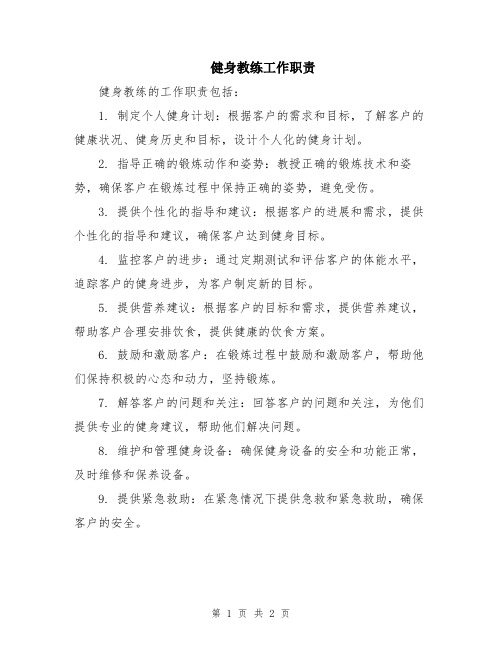 健身教练工作职责

健身教练的工作职责包括：

1. 制定个人健身计划：根据客户的需求和目标，了解客户的健康状况、健身历史和目标，设计个人化的健身计划。

2. 指导正确的锻炼动作和姿势：教授正确的锻炼技术和姿势，确保客户在锻炼过程中保持正确的姿势，避免受伤。

3. 提供个性化的指导和建议：根据客户的进展和需求，提供个性化的指导和建议，确保客户达到健身目标。

4. 监控客户的进步：通过定期测试和评估客户的体能水平，追踪客户的健身进步，为客户制定新的目标。

5. 提供营养建议：根据客户的目标和需求，提供营养建议，帮助客户合理安排饮食，提供健康的饮食方案。

6. 鼓励和激励客户：在锻炼过程中鼓励和激励客户，帮助他们保持积极的心态和动力，坚持锻炼。

7. 解答客户的问题和关注：回答客户的问题和关注，为他们提供专业的健身建议，帮助他们解决问题。

8. 维护和管理健身设备：确保健身设备的安全和功能正常，及时维修和保养设备。

9. 提供紧急救助：在紧急情况下提供急救和紧急救助，确保客户的安全。

第 1 页 共 2 页